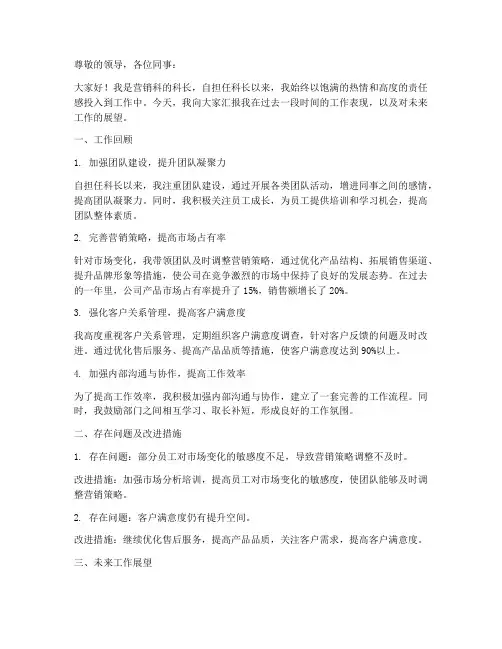 尊敬的领导，各位同事：

大家好！我是营销科的科长，自担任科长以来，我始终以饱满的热情和高度的责任感投入到工作中。今天，我向大家汇报我在过去一段时间的工作表现，以及对未来工作的展望。

一、工作回顾

1. 加强团队建设，提升团队凝聚力

自担任科长以来，我注重团队建设，通过开展各类团队活动，增进同事之间的感情，提高团队凝聚力。同时，我积极关注员工成长，为员工提供培训和学习机会，提高团队整体素质。

2. 完善营销策略，提高市场占有率

针对市场变化，我带领团队及时调整营销策略，通过优化产品结构、拓展销售渠道、提升品牌形象等措施，使公司在竞争激烈的市场中保持了良好的发展态势。在过去的一年里，公司产品市场占有率提升了 15%，销售额增长了 20%。

3. 强化客户关系管理，提高客户满意度

我高度重视客户关系管理，定期组织客户满意度调查，针对客户反馈的问题及时改进。通过优化售后服务、提高产品品质等措施，使客户满意度达到 90%以上。

4. 加强内部沟通与协作，提高工作效率

为了提高工作效率，我积极加强内部沟通与协作，建立了一套完善的工作流程。同时，我鼓励部门之间相互学习、取长补短，形成良好的工作氛围。

二、存在问题及改进措施

1. 存在问题：部分员工对市场变化的敏感度不足，导致营销策略调整不及时。

改进措施：加强市场分析培训，提高员工对市场变化的敏感度，使团队能够及时调整营销策略。

2. 存在问题：客户满意度仍有提升空间。

改进措施：继续优化售后服务，提高产品品质，关注客户需求，提高客户满意度。

三、未来工作展望